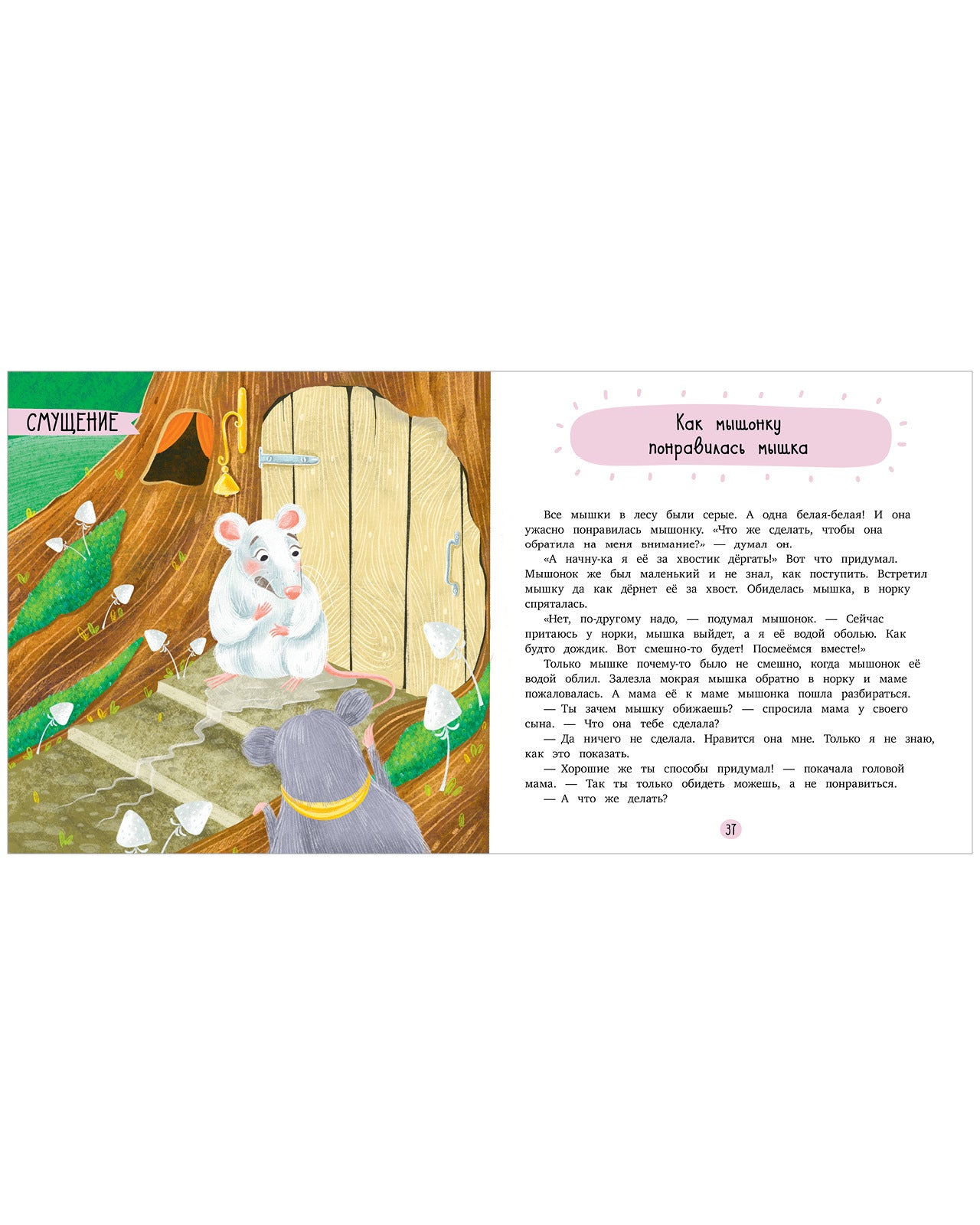 СМУЩЕНИЕ

Как мышонку
понравилась мышка

Все мышки в лесу были серые. А одна белая-белая! И она ужасно понравилась мышонку. «Что же сделать, чтобы она обратила на меня внимание?» — думал он.

«А начну-ка я её за хвостик дёргать!» Вот что придумал. Мышонок же был маленький и не знал, как поступить. Встретил мышку да как дёрнет её за хвост. Обиделась мышка, в норку спряталась.

«Нет, по-другому надо, — подумал мышонок. — Сейчас притаюсь у норки, мышка выйдет, а я её водой оболью. Как будто дождик. Вот смешно-то будет! Посмеёмся вместе!»

Только мышке почему-то было не смешно, когда мышонок её водой облил. Залезла мокрая мышка обратно в норку и маме пожаловалась. А мама её к маме мышонка пошла разбираться.

— Ты зачем мышку обижаешь? — спросила мама у своего сына. — Что она тебе сделала?

— Да ничего не сделала. Нравится она мне. Только я не знаю, как это показать.

— Хорошие же ты способы придумал! — покачала головой мама. — Так ты только обидеть можешь, а не понравиться.

— А что же делать?

37